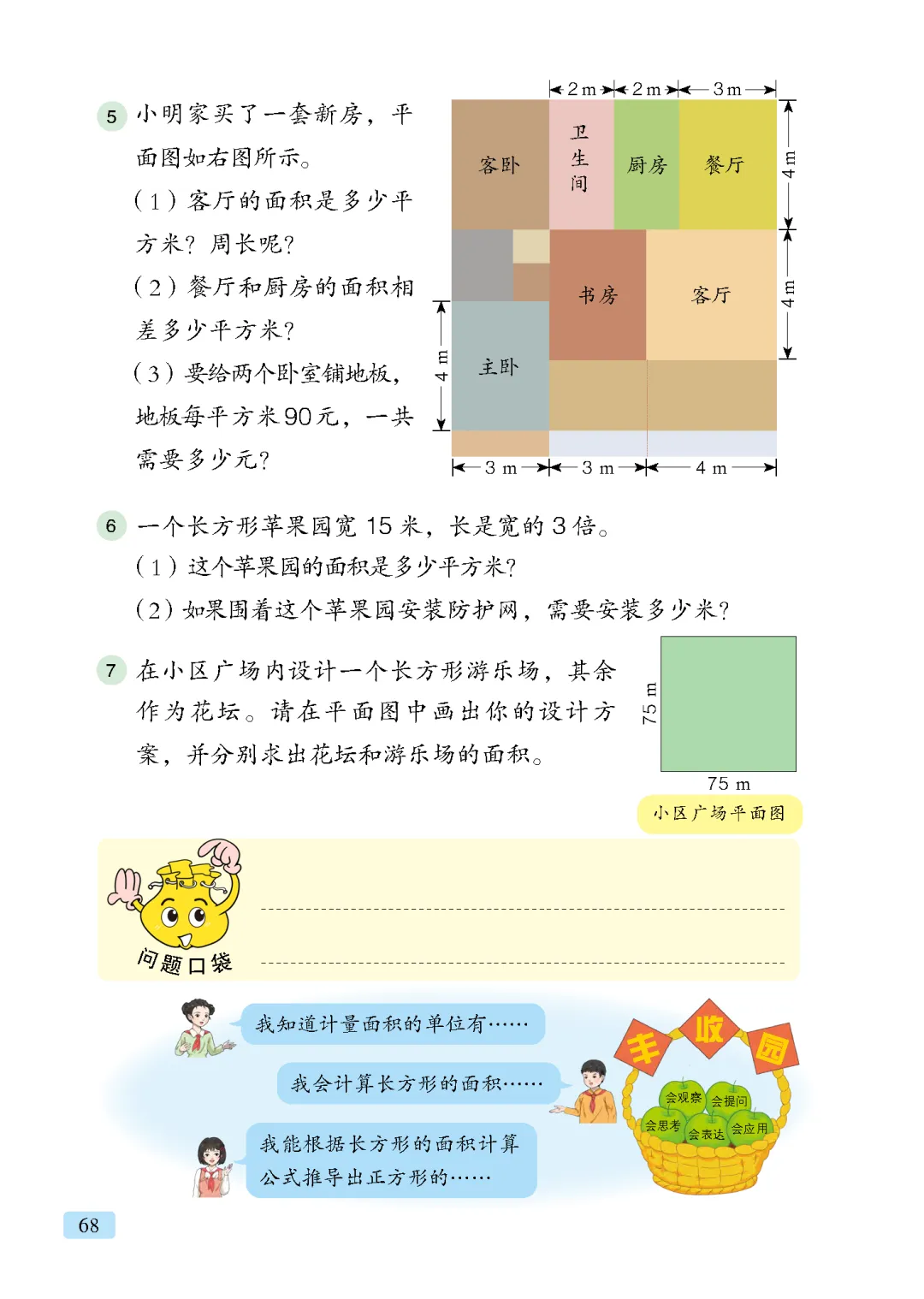 5 小明家买了一套新房，平面图如右图所示。

（1）客厅的面积是多少平方米？周长呢？

（2）餐厅和厨房的面积相差多少平方米？

（3）要给两个卧室铺地板，地板每平方米90元，一共需要多少元？

2 m 2 m 3 m

客卧 卫生间 厨房 餐厅 4 m

书房 客厅 4 m

4 m 主卧

3 m 3 m 4 m

6 一个长方形苹果园宽 15 米，长是宽的 3 倍。

（1）这个苹果园的面积是多少平方米？

（2）如果围着这个苹果园安装防护网，需要安装多少米？

7 在小区广场内设计一个长方形游乐场，其余作为花坛。请在平面图中画出你的设计方案，并分别求出花坛和游乐场的面积。

75 m

75 m

小区广场平面图

问题口袋

我知道计量面积的单位有……

我会计算长方形的面积……

我能根据长方形的面积计算公式推导出正方形的……

丰 收 园

会观察 会提问 会思考 会表达 会应用

68